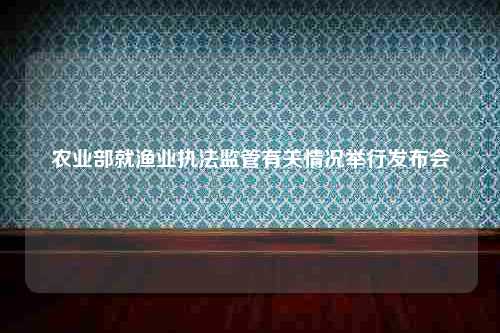 农业部就渔业执法监管有关情况举行发布会